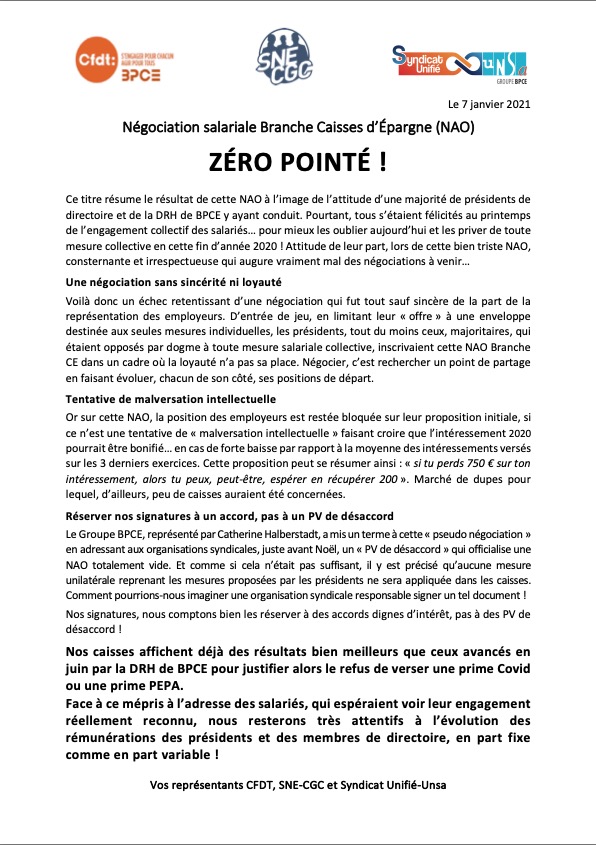 Cfdt: S'ENGAGER POUR CHACUN AGIR POUR TOUS BPCE

SNE CGC

Syndicat Unifié UNSA GROUPE BPCE

Le 7 janvier 2021

Négociation salariale Branche Caisses d'Épargne (NAO)

ZÉRO POINTÉ !

Ce titre résume le résultat de cette NAO à l'image de l'attitude d'une majorité de présidents de directoire et de la DRH de BPCE y ayant conduit. Pourtant, tous s'étaient félicités au printemps de l'engagement collectif des salariés… pour mieux les oublier aujourd'hui et les priver de toute mesure collective en cette fin d'année 2020 ! Attitude de leur part, lors de cette bien triste NAO, consternante et irrespectueuse qui augure vraiment mal des négociations à venir…

Une négociation sans sincérité ni loyauté

Voilà donc un échec retentissant d'une négociation qui fut tout sauf sincère de la part de la représentation des employeurs. D'entrée de jeu, en limitant leur « offre » à une enveloppe destinée aux seules mesures individuelles, les présidents, tout du moins ceux, majoritaires, qui étaient opposés par dogme à toute mesure salariale collective, inscrivaient cette NAO Branche CE dans un cadre où la loyauté n'a pas sa place. Négocier, c'est rechercher un point de partage en faisant évoluer, chacun de son côté, ses positions de départ.

Tentative de malversation intellectuelle

Or sur cette NAO, la position des employeurs est restée bloquée sur leur proposition initiale, si ce n'est une tentative de « malversation intellectuelle » faisant croire que l'intéressement 2020 pourrait être bonifié… en cas de forte baisse par rapport à la moyenne des intéressements versés sur les 3 derniers exercices. Cette proposition peut se résumer ainsi : « si tu perds 750 € sur ton intéressement, alors tu peux, peut-être, espérer en récupérer 200 ». Marché de dupes pour lequel, d'ailleurs, peu de caisses auraient été concernées.

Réserver nos signatures à un accord, pas à un PV de désaccord

Le Groupe BPCE, représenté par Catherine Halberstadt, a mis un terme à cette « pseudo négociation » en adressant aux organisations syndicales, juste avant Noël, un « PV de désaccord » qui officialise une NAO totalement vide. Et comme si cela n'était pas suffisant, il y est précisé qu'aucune mesure unilatérale reprenant les mesures proposées par les présidents ne sera appliquée dans les caisses. Comment pourrions-nous imaginer une organisation syndicale responsable signer un tel document !

Nos signatures, nous comptons bien les réserver à des accords dignes d'intérêt, pas à des PV de désaccord !

Nos caisses affichent déjà des résultats bien meilleurs que ceux avancés en juin par la DRH de BPCE pour justifier alors le refus de verser une prime Covid ou une prime PEPA.
Face à ce mépris à l'adresse des salariés, qui espéraient voir leur engagement réellement reconnu, nous resterons très attentifs à l'évolution des rémunérations des présidents et des membres de directoire, en part fixe comme en part variable !

Vos représentants CFDT, SNE-CGC et Syndicat Unifié-Unsa